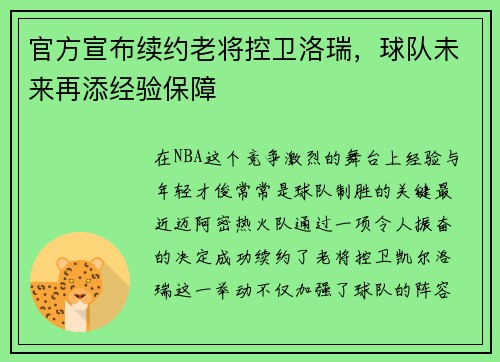 官方宣布续约老将控卫洛瑞，球队未来再添经验保障

在NBA这个竞争激烈的舞台上经验与年轻才俊常常是球队制胜的关键最近迈阿密热火队通过一项令人振奋的决定成功续约了老将控卫凯尔洛瑞这一举动不仅加强了球队的阵容